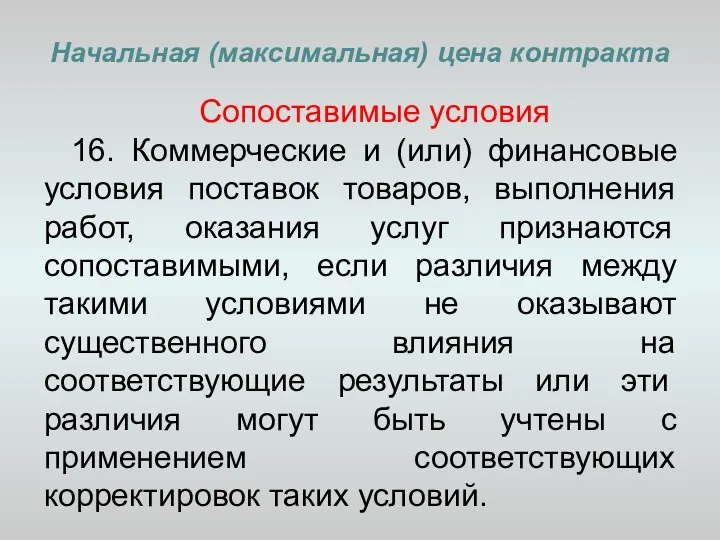 Начальная (максимальная) цена контракта

Сопоставимые условия

16. Коммерческие и (или) финансовые условия поставок товаров, выполнения работ, оказания услуг признаются сопоставимыми, если различия между такими условиями не оказывают существенного влияния на соответствующие результаты или эти различия могут быть учтены с применением соответствующих корректировок таких условий.